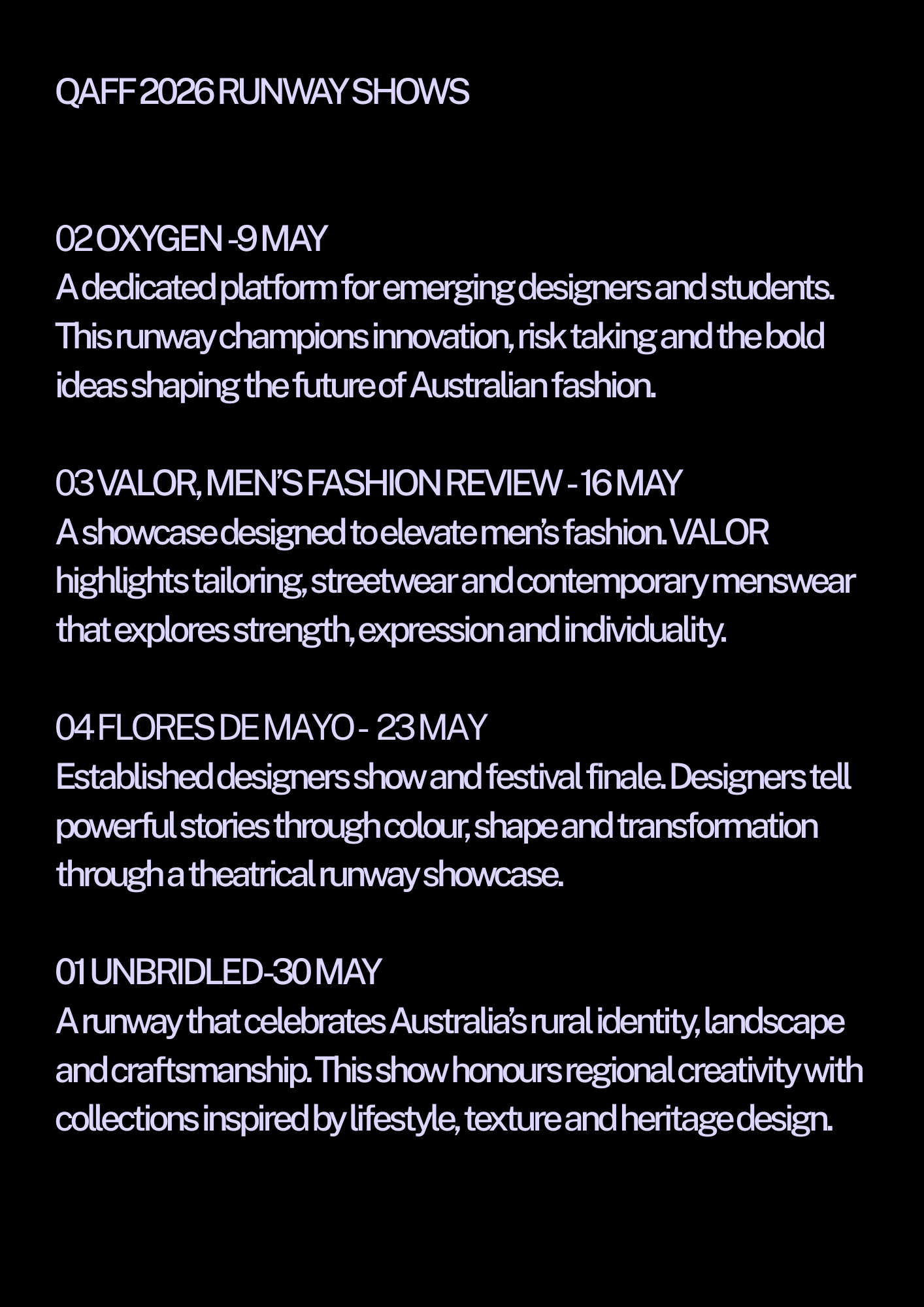 QAFF 2026 RUNWAY SHOWS

02 OXYGEN -9 MAY
A dedicated platform for emerging designers and students. This runway champions innovation, risk taking and the bold ideas shaping the future of Australian fashion.

03 VALOR, MEN'S FASHION REVIEW - 16 MAY
A showcase designed to elevate men's fashion. VALOR highlights tailoring, streetwear and contemporary menswear that explores strength, expression and individuality.

04 FLORES DE MAYO - 23 MAY
Established designers show and festival finale. Designers tell powerful stories through colour, shape and transformation through a theatrical runway showcase.

01 UNBRIDLED-30 MAY
A runway that celebrates Australia's rural identity, landscape and craftsmanship. This show honours regional creativity with collections inspired by lifestyle, texture and heritage design.